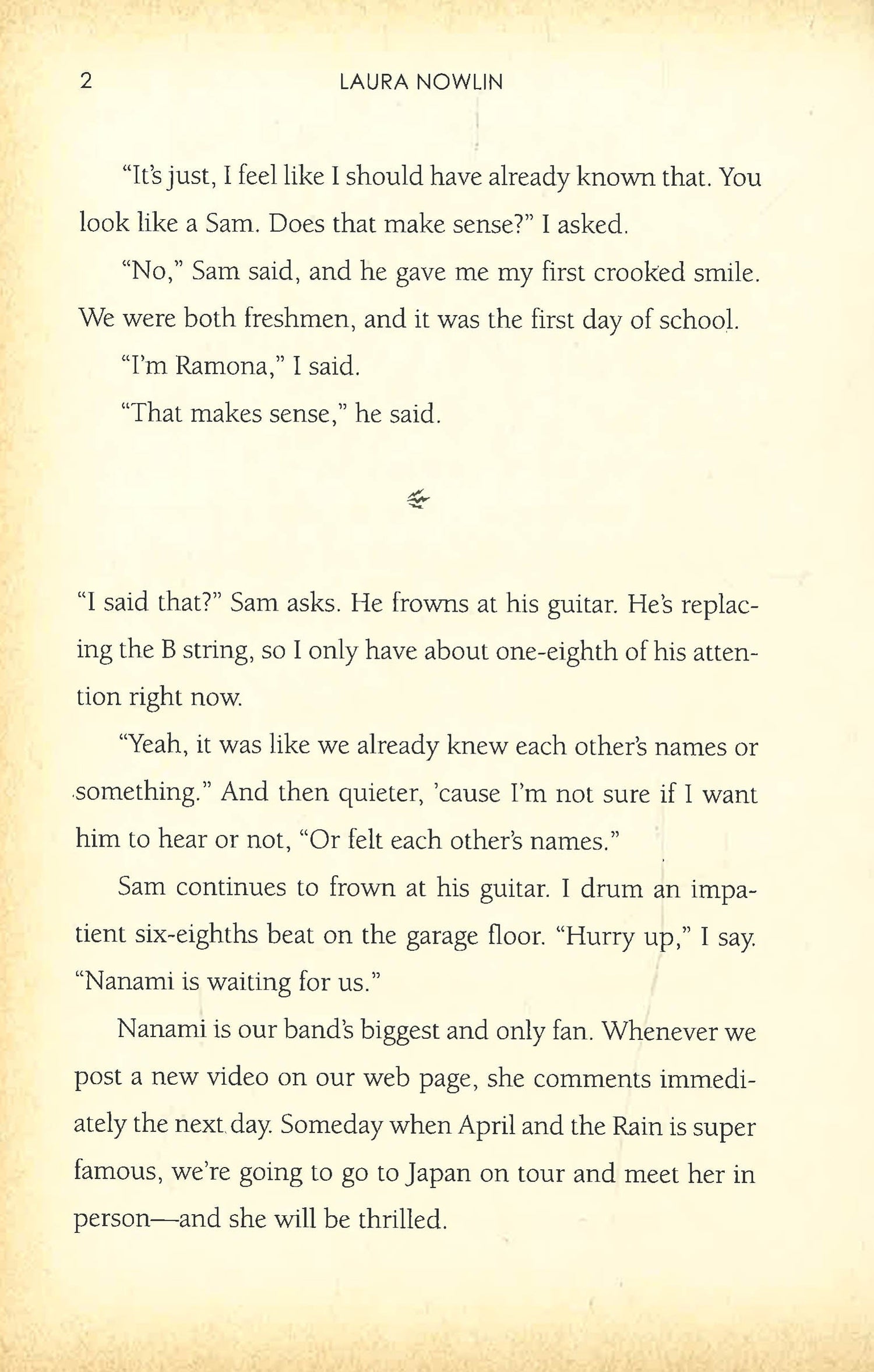 2 LAURA NOWLIN

“It’s just, I feel like I should have already known that. You look like a Sam. Does that make sense?” I asked.

“No,” Sam said, and he gave me my first crooked smile. We were both freshmen, and it was the first day of school.

“I’m Ramona,” I said.

“That makes sense,” he said.

“I said that?” Sam asks. He frowns at his guitar. He’s replacing the B string, so I only have about one-eighth of his attention right now.

“Yeah, it was like we already knew each other’s names or something.” And then quieter, ’cause I’m not sure if I want him to hear or not, “Or felt each other’s names.”

Sam continues to frown at his guitar. I drum an impatient six-eighths beat on the garage floor. “Hurry up,” I say. “Nanami is waiting for us.”

Nanami is our band’s biggest and only fan. Whenever we post a new video on our web page, she comments immediately the next day. Someday when April and the Rain is super famous, we’re going to go to Japan on tour and meet her in person—and she will be thrilled.